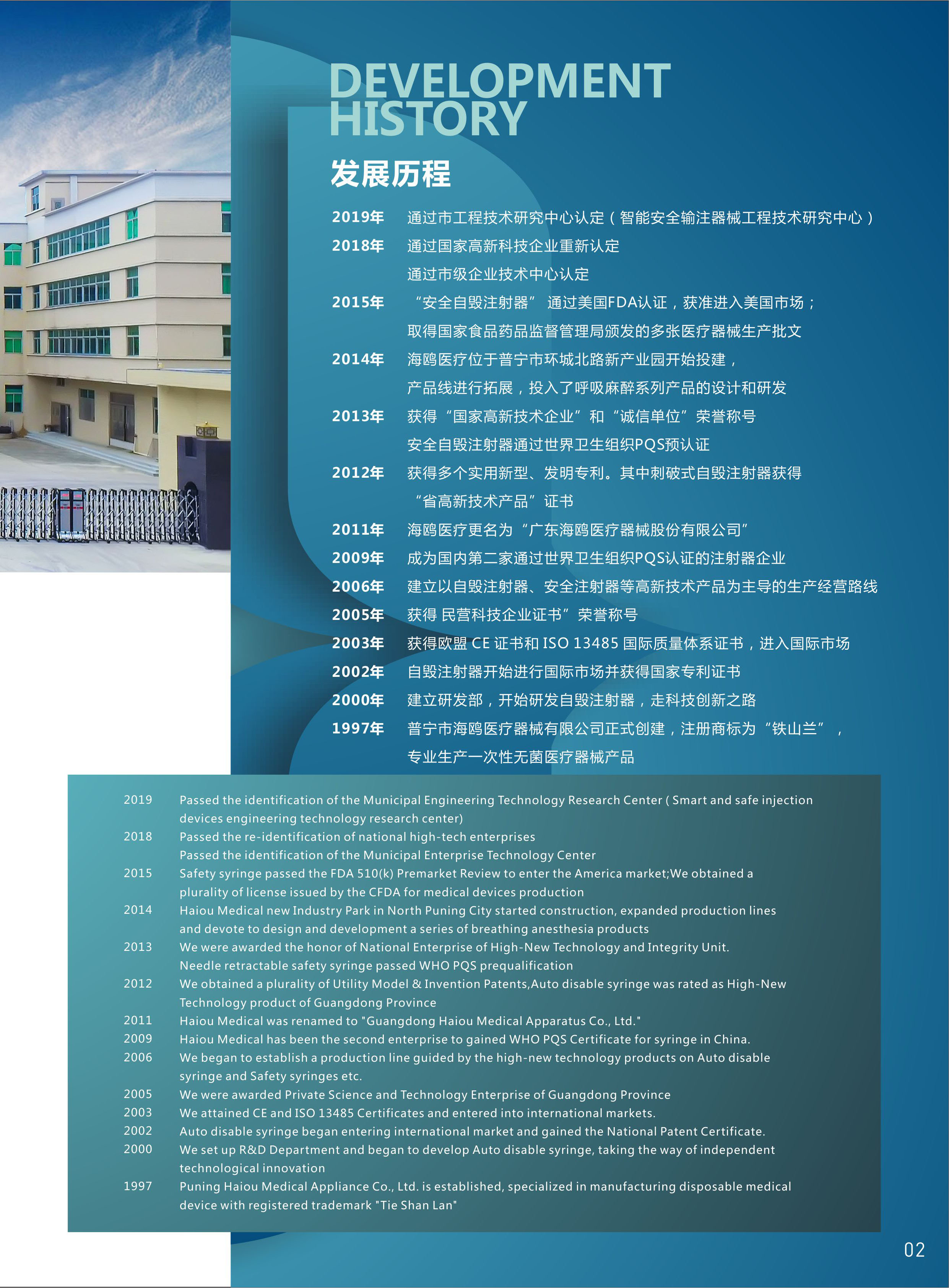 DEVELOPMENT HISTORY

发展历程

2019年 通过市工程技术研究中心认定（智能安全输注器械工程技术研究中心）
2018年 通过国家高新科技企业重新认定
通过市级企业技术中心认定
2015年 “安全自毁注射器” 通过美国FDA认证，获准进入美国市场；
取得国家食品药品监督管理局颁发的多张医疗器械生产批文
2014年 海鸥医疗位于普宁市环城北路新产业园开始投建，
产品线进行拓展，投入了呼吸麻醉系列产品的设计和研发
2013年 获得“国家高新技术企业”和“诚信单位”荣誉称号
安全自毁注射器通过世界卫生组织PQS预认证
2012年 获得多个实用新型、发明专利。其中刺破式自毁注射器获得
“省高新技术产品”证书
2011年 海鸥医疗更名为“广东海鸥医疗器械股份有限公司”
2009年 成为国内第二家通过世界卫生组织PQS认证的注射器企业
2006年 建立以自毁注射器、安全注射器等高新技术产品为主导的生产经营路线
2005年 获得 民营科技企业证书”荣誉称号
2003年 获得欧盟 CE 证书和 ISO 13485 国际质量体系证书，进入国际市场
2002年 自毁注射器开始进行国际市场并获得国家专利证书
2000年 建立研发部，开始研发自毁注射器，走科技创新之路
1997年 普宁市海鸥医疗器械有限公司正式创建，注册商标为“铁山兰”，
专业生产一次性无菌医疗器械产品

2019 Passed the identification of the Municipal Engineering Technology Research Center ( Smart and safe injection devices engineering technology research center)
2018 Passed the re-identification of national high-tech enterprises
Passed the identification of the Municipal Enterprise Technology Center
2015 Safety syringe passed the FDA 510(k) Premarket Review to enter the America market;We obtained a plurality of license issued by the CFDA for medical devices production
2014 Haiou Medical new Industry Park in North Puning City started construction, expanded production lines and devote to design and development a series of breathing anesthesia products
2013 We were awarded the honor of National Enterprise of High-New Technology and Integrity Unit.
Needle retractable safety syringe passed WHO PQS prequalification
2012 We obtained a plurality of Utility Model & Invention Patents,Auto disable syringe was rated as High-New Technology product of Guangdong Province
2011 Haiou Medical was renamed to "Guangdong Haiou Medical Apparatus Co., Ltd."
2009 Haiou Medical has been the second enterprise to gained WHO PQS Certificate for syringe in China.
2006 We began to establish a production line guided by the high-new technology products on Auto disable syringe and Safety syringes etc.
2005 We were awarded Private Science and Technology Enterprise of Guangdong Province
2003 We attained CE and ISO 13485 Certificates and entered into international markets.
2002 Auto disable syringe began entering international market and gained the National Patent Certificate.
2000 We set up R&D Department and began to develop Auto disable syringe, taking the way of independent technological innovation
1997 Puning Haiou Medical Appliance Co., Ltd. is established, specialized in manufacturing disposable medical device with registered trademark "Tie Shan Lan"

02